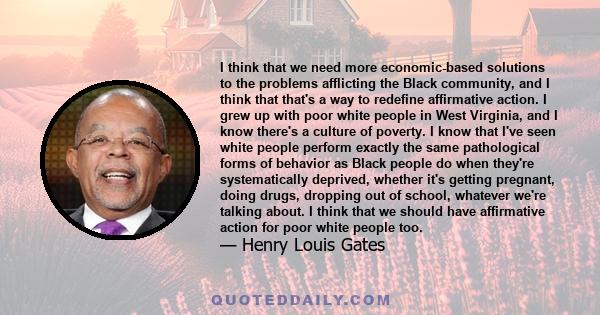 I think that we need more economic-based solutions to the problems afflicting the Black community, and I think that that's a way to redefine affirmative action. I grew up with poor white people in West Virginia, and I know there's a culture of poverty. I know that I've seen white people perform exactly the same pathological forms of behavior as Black people do when they're systematically deprived, whether it's getting pregnant, doing drugs, dropping out of school, whatever we're talking about. I think that we should have affirmative action for poor white people too.
— Henry Louis Gates

QUOTEDDAILY.COM